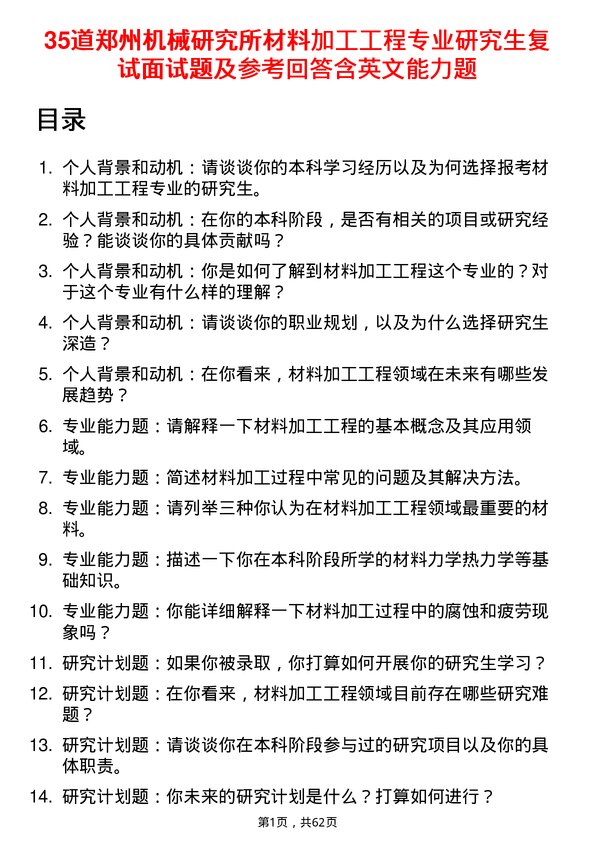 35道郑州机械研究所材料加工工程专业研究生复试面试题及参考回答含英文能力题

目录

1. 个人背景和动机：请谈谈你的本科学习经历以及为何选择报考材料加工工程专业的研究生。

2. 个人背景和动机：在你的本科阶段，是否有相关的项目或研究经验？能谈谈你的具体贡献吗？

3. 个人背景和动机：你是如何了解到材料加工工程这个专业的？对于这个专业有什么样的理解？

4. 个人背景和动机：请谈谈你的职业规划，以及为什么选择研究生深造？

5. 个人背景和动机：在你看来，材料加工工程领域在未来有哪些发展趋势？

6. 专业能力题：请解释一下材料加工工程的基本概念及其应用领域。

7. 专业能力题：简述材料加工过程中常见的问题及其解决方法。

8. 专业能力题：请列举三种你认为在材料加工工程领域最重要的材料。

9. 专业能力题：描述一下你在本科阶段所学的材料力学热力学等基础知识。

10. 专业能力题：你能详细解释一下材料加工过程中的腐蚀和疲劳现象吗？

11. 研究计划题：如果你被录取，你打算如何开展你的研究生学习？

12. 研究计划题：在你看来，材料加工工程领域目前存在哪些研究难题？

13. 研究计划题：请谈谈你在本科阶段参与过的研究项目以及你的具体职责。

14. 研究计划题：你未来的研究计划是什么？打算如何进行？

第1页，共62页